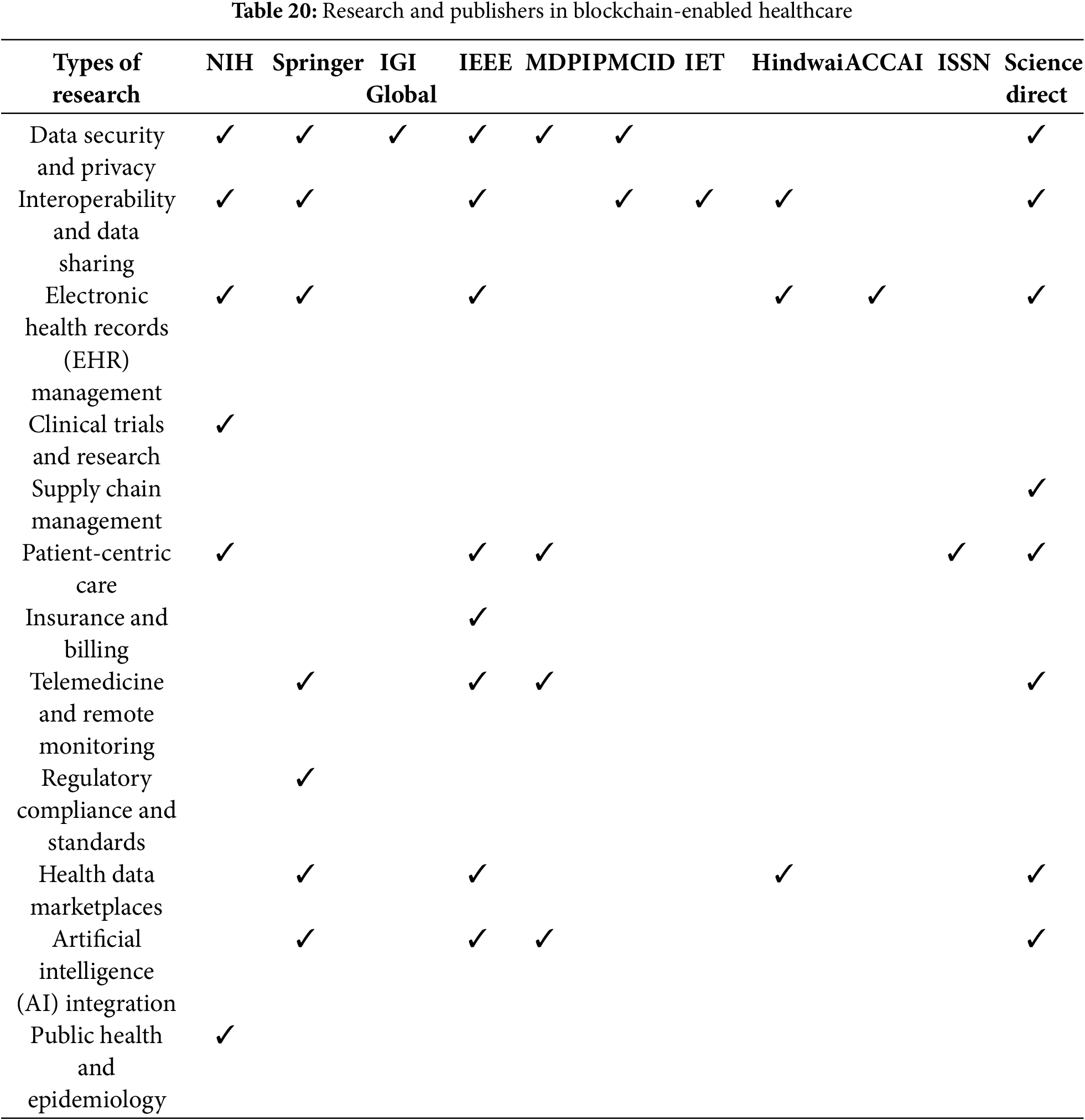 **Table 20:** Research and publishers in blockchain-enabled healthcare

| Types of research | NIH | Springer | IGI Global | IEEE | MDPI | PMCID | IET | Hindwai | ACCAI | ISSN | Science direct |
|---|---|---|---|---|---|---|---|---|---|---|---|
| Data security and privacy | ✓ | ✓ | ✓ | ✓ | ✓ | ✓ | | | | | ✓ |
| Interoperability and data sharing | ✓ | ✓ | | ✓ | | ✓ | ✓ | ✓ | | | ✓ |
| Electronic health records (EHR) management | ✓ | ✓ | | ✓ | | | | ✓ | ✓ | | ✓ |
| Clinical trials and research | ✓ | | | | | | | | | | |
| Supply chain management | | | | | | | | | | | ✓ |
| Patient-centric care | ✓ | | | ✓ | ✓ | | | | | ✓ | ✓ |
| Insurance and billing | | | | ✓ | | | | | | | |
| Telemedicine and remote monitoring | | ✓ | | ✓ | ✓ | | | | | | ✓ |
| Regulatory compliance and standards | | ✓ | | | | | | | | | |
| Health data marketplaces | | ✓ | | ✓ | | | | ✓ | | | ✓ |
| Artificial intelligence (AI) integration | | ✓ | | ✓ | ✓ | | | | | | ✓ |
| Public health and epidemiology | ✓ | | | | | | | | | | |